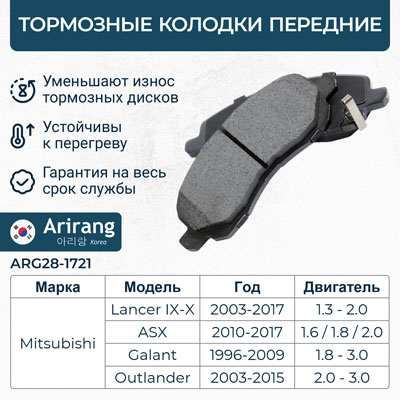 ТОРМОЗНЫЕ КОЛОДКИ ПЕРЕДНИЕ

Уменьшают износ тормозных дисков

Устойчивы к перегреву

Гарантия на весь срок службы

Arirang
아리랑 Korea

ARG28-1721

| Марка | Модель | Год | Двигатель |
|---|---|---|---|
| Mitsubishi | Lancer IX-X | 2003-2017 | 1.3 - 2.0 |
| | ASX | 2010-2017 | 1.6 / 1.8 / 2.0 |
| | Galant | 1996-2009 | 1.8 - 3.0 |
| | Outlander | 2003-2015 | 2.0 - 3.0 |